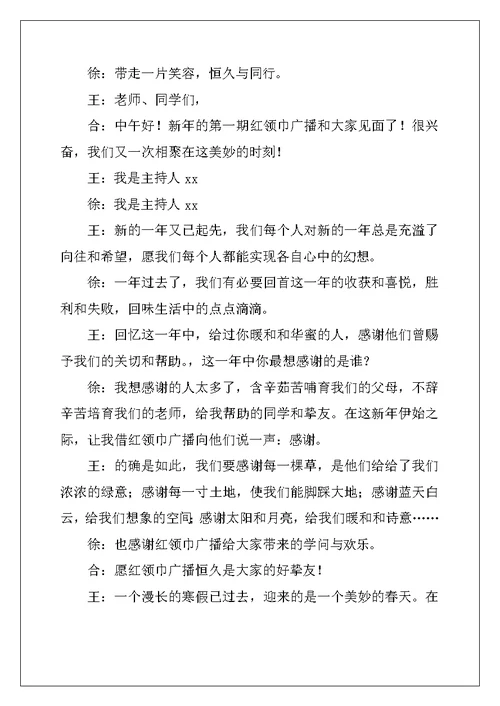 徐：带走一片笑容，恒久与同行。

王：老师、同学们，

合：中午好！新年的第一期红领巾广播和大家见面了！很兴奋，我们又一次相聚在这美妙的时刻！

王：我是主持人 xx

徐：我是主持人 xx

王：新的一年又已起先，我们每个人对新的一年总是充溢了向往和希望，愿我们每个人都能实现各自心中的幻想。

徐：一年过去了，我们有必要回首这一年的收获和喜悦，胜利和失败，回味生活中的点点滴滴。

王：回忆这一年中，给过你暖和和华蜜的人，感谢他们曾赐予我们的关切和帮助。，这一年中你最想感谢的是谁？

徐：我想感谢的人太多了，含辛茹苦哺育我们的父母，不辞辛苦培育我们的老师，给我帮助的同学和挚友。在这新年伊始之际，让我借红领巾广播向他们说一声：感谢。

王：的确是如此，我们要感谢每一棵草，是他们给给了我们浓浓的绿意；感谢每一寸土地，使我们能脚踩大地；感谢蓝天白云，给我们想象的空间；感谢太阳和月亮，给我们暖和和诗意……

徐：也感谢红领巾广播给大家带来的学问与欢乐。

合：愿红领巾广播恒久是大家的好挚友！

王：一个漫长的寒假已过去，迎来的是一个美妙的春天。在